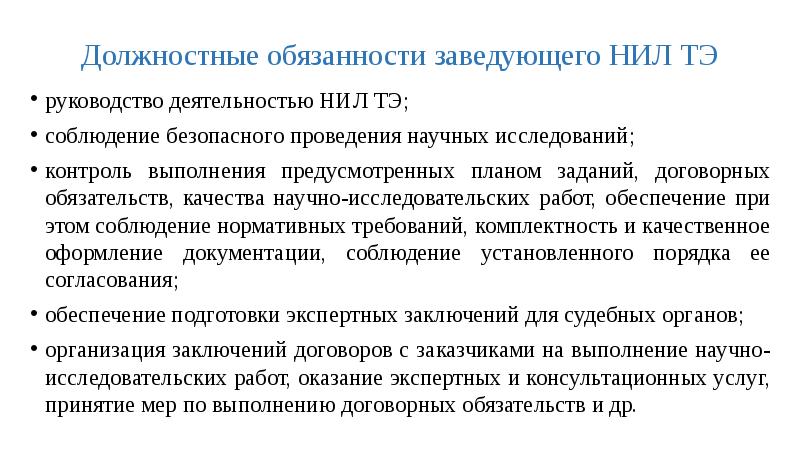 Должностные обязанности заведующего НИЛ ТЭ

• руководство деятельностью НИЛ ТЭ;

• соблюдение безопасного проведения научных исследований;

• контроль выполнения предусмотренных планом заданий, договорных обязательств, качества научно-исследовательских работ, обеспечение при этом соблюдение нормативных требований, комплектность и качественное оформление документации, соблюдение установленного порядка ее согласования;

• обеспечение подготовки экспертных заключений для судебных органов;

• организация заключений договоров с заказчиками на выполнение научно-исследовательских работ, оказание экспертных и консультационных услуг, принятие мер по выполнению договорных обязательств и др.